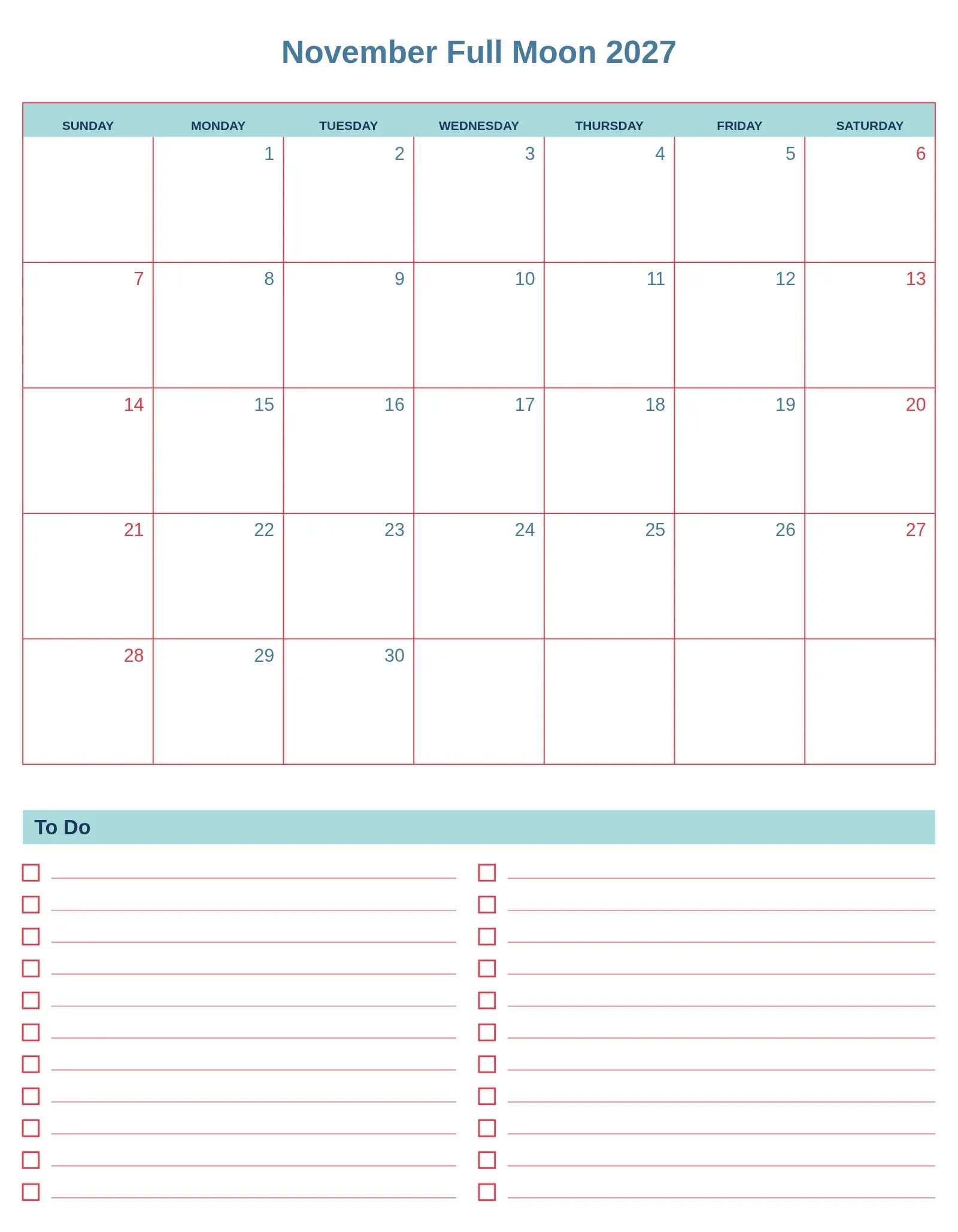 November Full Moon 2027

| SUNDAY | MONDAY | TUESDAY | WEDNESDAY | THURSDAY | FRIDAY | SATURDAY |
|---|---|---|---|---|---|---|
| | 1 | 2 | 3 | 4 | 5 | 6 |
| 7 | 8 | 9 | 10 | 11 | 12 | 13 |
| 14 | 15 | 16 | 17 | 18 | 19 | 20 |
| 21 | 22 | 23 | 24 | 25 | 26 | 27 |
| 28 | 29 | 30 | | | | |

To Do